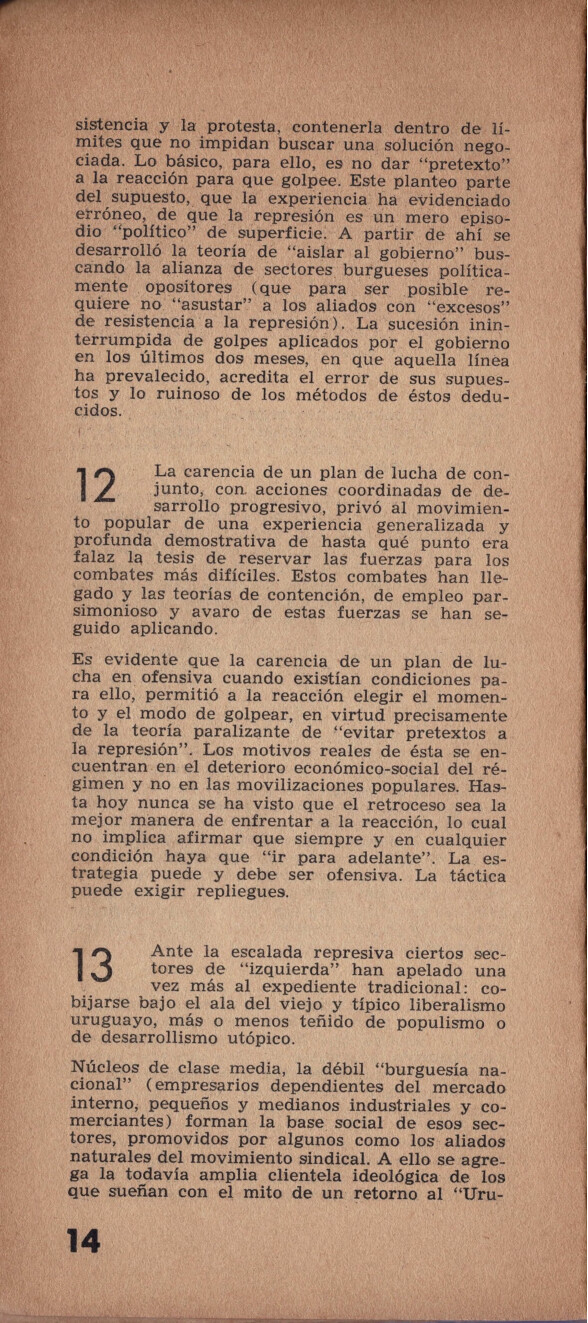 sistencia y la protesta, contenerla dentro de límites que no impidan buscar una solución negociada. Lo básico, para ello, es no dar "pretexto" a la reacción para que golpee. Este planteo parte del supuesto, que la experiencia ha evidenciado erróneo, de que la represión es un mero episodio "político" de superficie. A partir de ahí se desarrolló la teoría de "aislar al gobierno" buscando la alianza de sectores burgueses políticamente opositores (que para ser posible requiere no "asustar" a los aliados con "excesos" de resistencia a la represión). La sucesión ininterrumpida de golpes aplicados por el gobierno en los últimos dos meses, en que aquella línea ha prevalecido, acredita el error de sus supuestos y lo ruinoso de los métodos de éstos deducidos.

12 La carencia de un plan de lucha de conjunto, con acciones coordinadas de desarrollo progresivo, privó al movimiento popular de una experiencia generalizada y profunda demostrativa de hasta qué punto era falaz la tesis de reservar las fuerzas para los combates más difíciles. Estos combates han llegado y las teorías de contención, de empleo parsimonioso y avaro de estas fuerzas se han seguido aplicando.

Es evidente que la carencia de un plan de lucha en ofensiva cuando existían condiciones para ello, permitió a la reacción elegir el momento y el modo de golpear, en virtud precisamente de la teoría paralizante de "evitar pretextos a la represión". Los motivos reales de ésta se encuentran en el deterioro económico-social del régimen y no en las movilizaciones populares. Hasta hoy nunca se ha visto que el retroceso sea la mejor manera de enfrentar a la reacción, lo cual no implica afirmar que siempre y en cualquier condición haya que "ir para adelante". La estrategia puede y debe ser ofensiva. La táctica puede exigir repliegues.

13 Ante la escalada represiva ciertos sectores de "izquierda" han apelado una vez más al expediente tradicional: cobijarse bajo el ala del viejo y típico liberalismo uruguayo, más o menos teñido de populismo o de desarrollismo utópico.

Núcleos de clase media, la débil "burguesía nacional" (empresarios dependientes del mercado interno, pequeños y medianos industriales y comerciantes) forman la base social de esos sectores, promovidos por algunos como los aliados naturales del movimiento sindical. A ello se agrega la todavía amplia clientela ideológica de los que sueñan con el mito de un retorno al "Uru-

14